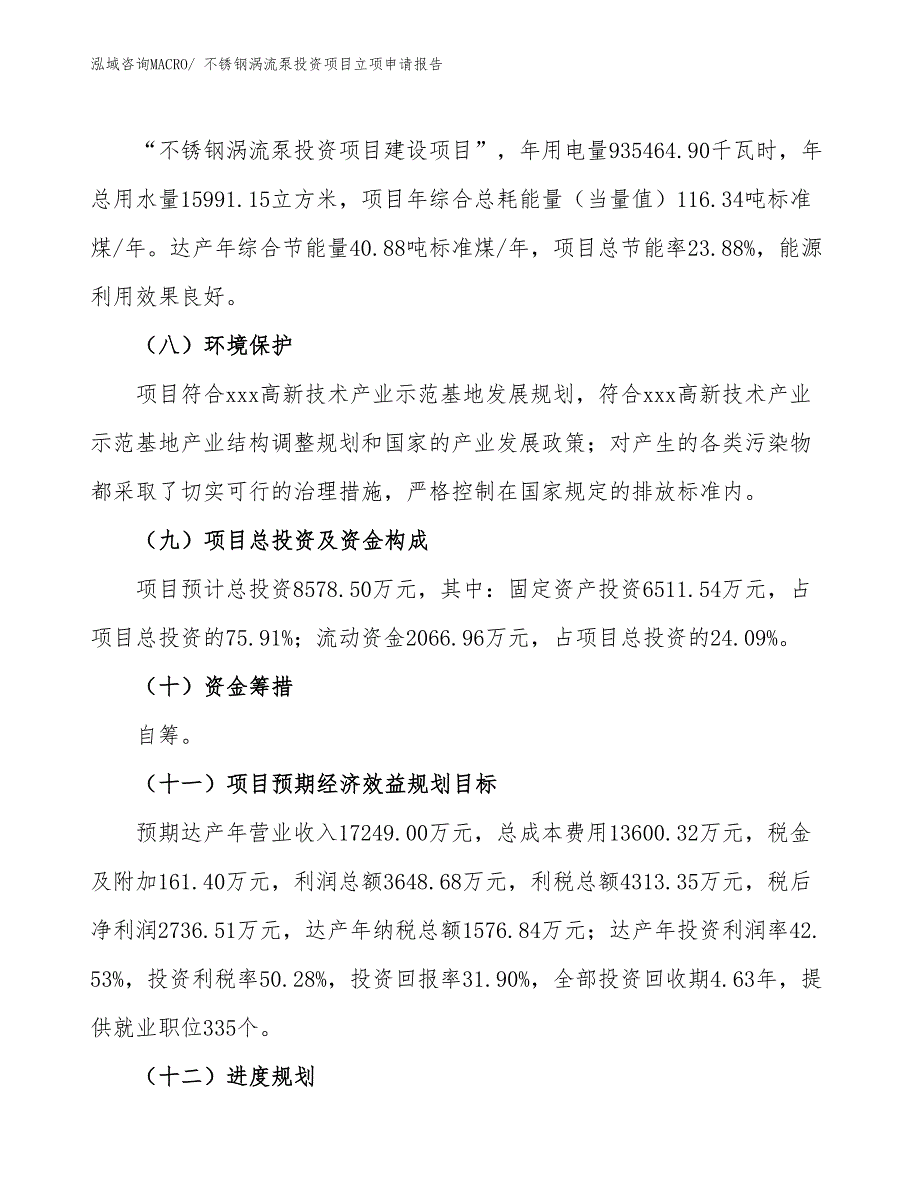 泓域咨询MACRO/ 不锈钢涡流泵投资项目立项申请报告

“不锈钢涡流泵投资项目建设项目”，年用电量935464.90千瓦时，年总用水量15991.15立方米，项目年综合总耗能量（当量值）116.34吨标准煤/年。达产年综合节能量40.88吨标准煤/年，项目总节能率23.88%，能源利用效果良好。

（八）环境保护

项目符合xxx高新技术产业示范基地发展规划，符合xxx高新技术产业示范基地产业结构调整规划和国家的产业发展政策；对产生的各类污染物都采取了切实可行的治理措施，严格控制在国家规定的排放标准内。

（九）项目总投资及资金构成

项目预计总投资8578.50万元，其中：固定资产投资6511.54万元，占项目总投资的75.91%；流动资金2066.96万元，占项目总投资的24.09%。

（十）资金筹措

自筹。

（十一）项目预期经济效益规划目标

预期达产年营业收入17249.00万元，总成本费用13600.32万元，税金及附加161.40万元，利润总额3648.68万元，利税总额4313.35万元，税后净利润2736.51万元，达产年纳税总额1576.84万元；达产年投资利润率42.53%，投资利税率50.28%，投资回报率31.90%，全部投资回收期4.63年，提供就业职位335个。

（十二）进度规划